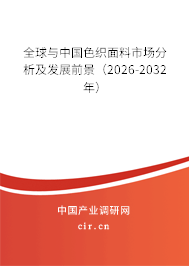 全球与中国色织面料市场分析及发展前景（2026-2032年）

中国产业调研网

cir.cn